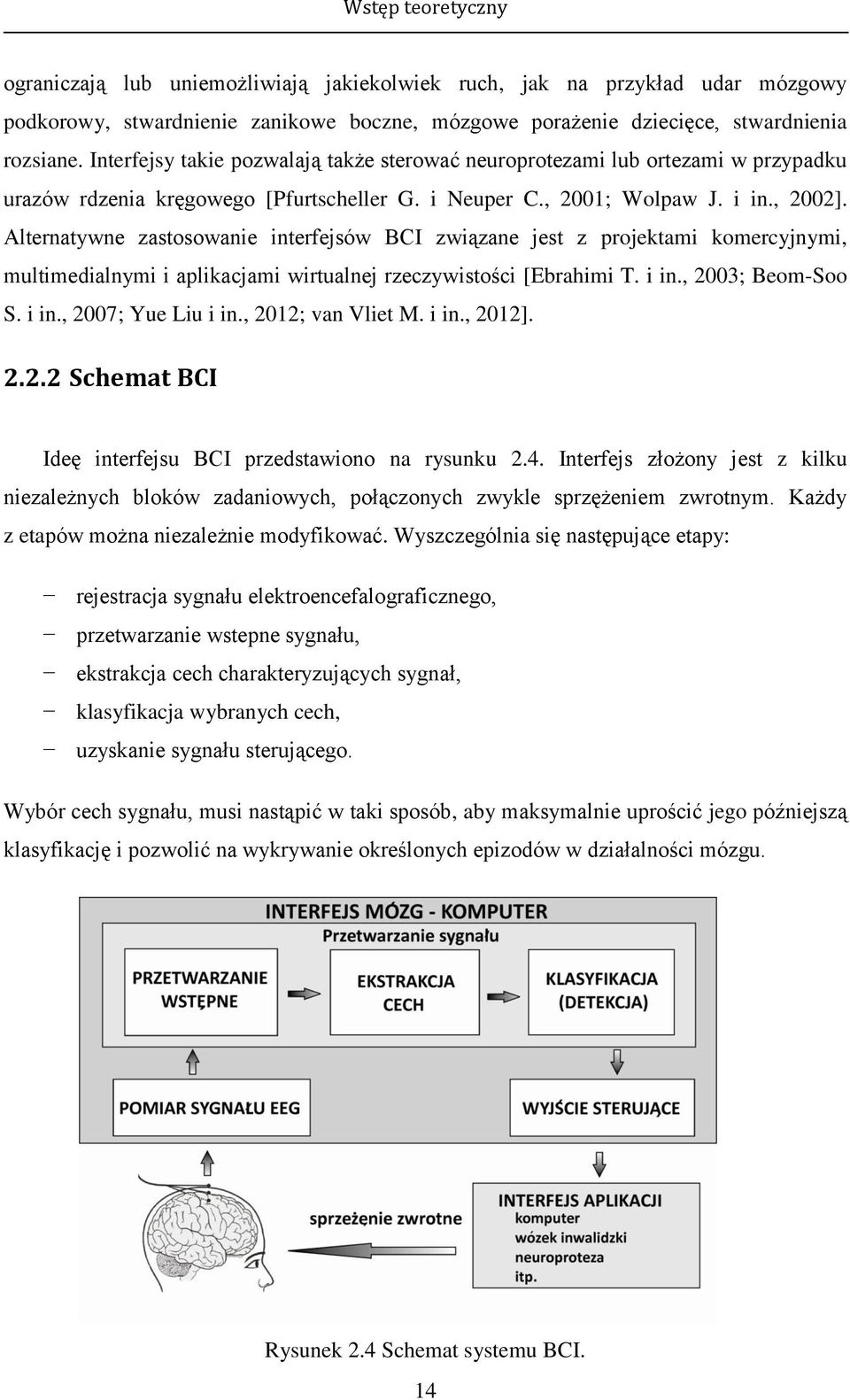 Wstęp teoretyczny

ograniczają lub uniemożliwiają jakiekolwiek ruch, jak na przykład udar mózgowy podkorowy, stwardnienie zanikowe boczne, mózgowe porażenie dziecięce, stwardnienia rozsiane. Interfejsy takie pozwalają także sterować neuroprotezami lub ortezami w przypadku urazów rdzenia kręgowego [Pfurtscheller G. i Neuper C., 2001; Wolpaw J. i in., 2002]. Alternatywne zastosowanie interfejsów BCI związane jest z projektami komercyjnymi, multimedialnymi i aplikacjami wirtualnej rzeczywistości [Ebrahimi T. i in., 2003; Beom-Soo S. i in., 2007; Yue Liu i in., 2012; van Vliet M. i in., 2012].

2.2.2 Schemat BCI

Ideę interfejsu BCI przedstawiono na rysunku 2.4. Interfejs złożony jest z kilku niezależnych bloków zadaniowych, połączonych zwykle sprzężeniem zwrotnym. Każdy z etapów można niezależnie modyfikować. Wyszczególnia się następujące etapy:

− rejestracja sygnału elektroencefalograficznego,
− przetwarzanie wstepne sygnału,
− ekstrakcja cech charakteryzujących sygnał,
− klasyfikacja wybranych cech,
− uzyskanie sygnału sterującego.

Wybór cech sygnału, musi nastąpić w taki sposób, aby maksymalnie uprościć jego późniejszą klasyfikację i pozwolić na wykrywanie określonych epizodów w działalności mózgu.

INTERFEJS MÓZG - KOMPUTER
Przetwarzanie sygnału
PRZETWARZANIE WSTĘPNE
EKSTRAKCJA CECH
KLASYFIKACJA (DETEKCJA)
POMIAR SYGNAŁU EEG
WYJŚCIE STERUJĄCE
sprzężenie zwrotne
INTERFEJS APLIKACJI
komputer
wózek inwalidzki
neuroproteza
itp.

Rysunek 2.4 Schemat systemu BCI.

14